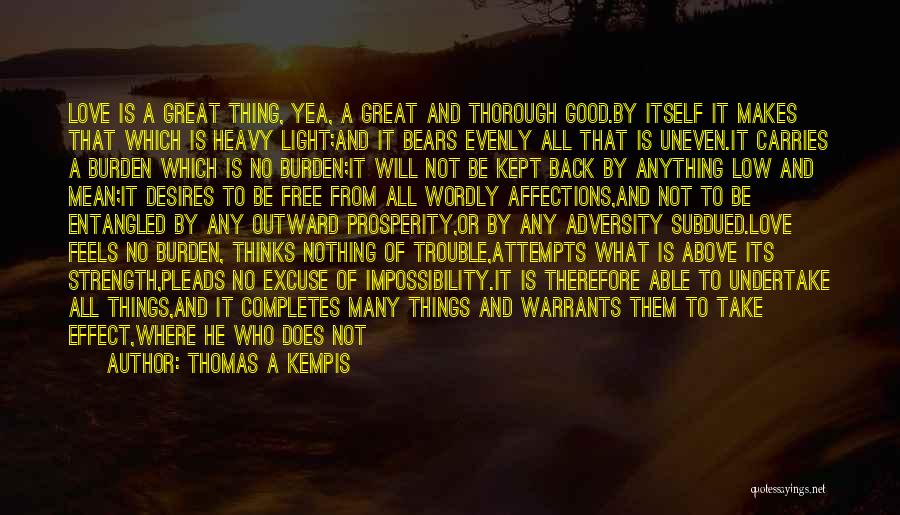 LOVE IS A GREAT THING, YEA, A GREAT AND THOROUGH GOOD.BY ITSELF IT MAKES THAT WHICH IS HEAVY LIGHT;AND IT BEARS EVENLY ALL THAT IS UNEVEN.IT CARRIES A BURDEN WHICH IS NO BURDEN;IT WILL NOT BE KEPT BACK BY ANYTHING LOW AND MEAN;IT DESIRES TO BE FREE FROM ALL WORDLY AFFECTIONS,AND NOT TO BE ENTANGLED BY ANY OUTWARD PROSPERITY,OR BY ANY ADVERSITY SUBDUED.LOVE FEELS NO BURDEN, THINKS NOTHING OF TROUBLE,ATTEMPTS WHAT IS ABOVE ITS STRENGTH,PLEADS NO EXCUSE OF IMPOSSIBILITY.IT IS THEREFORE ABLE TO UNDERTAKE ALL THINGS,AND IT COMPLETES MANY THINGS AND WARRANTS THEM TO TAKE EFFECT,WHERE HE WHO DOES NOT

AUTHOR: THOMAS A KEMPIS

quotessayings.net